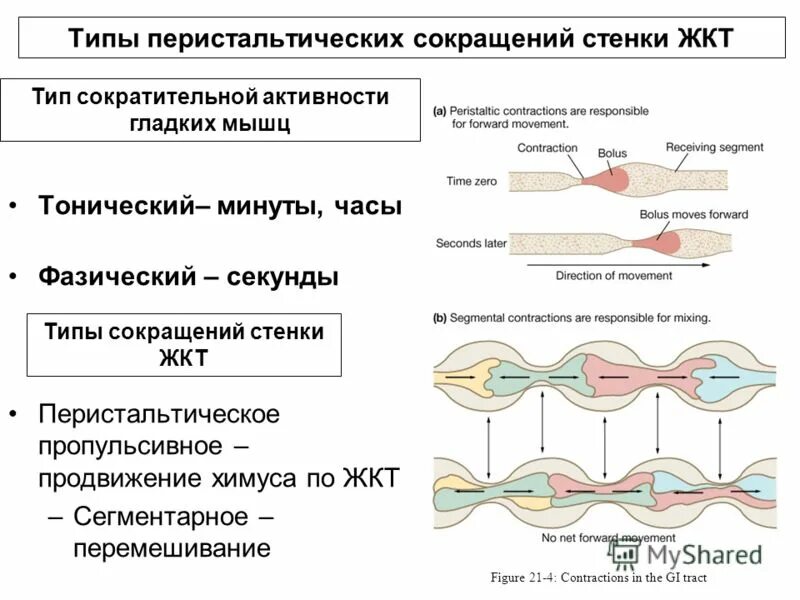 Типы перистальтических сокращений стенки ЖКТ

Тип сократительной активности гладких мышц

• Тонический– минуты, часы

• Фазический – секунды

Типы сокращений стенки ЖКТ

• Перистальтическое пропульсивное – продвижение химуса по ЖКТ
– Сегментарное – перемешивание

(a) Peristaltic contractions are responsible for forward movement.

Contraction

Bolus

Receiving segment

Time zero

Bolus moves forward

Seconds later

Direction of movement

(b) Segmental contractions are responsible for mixing.

No net forward movement

MyShared

Figure 21-4: Contractions in the GI tract